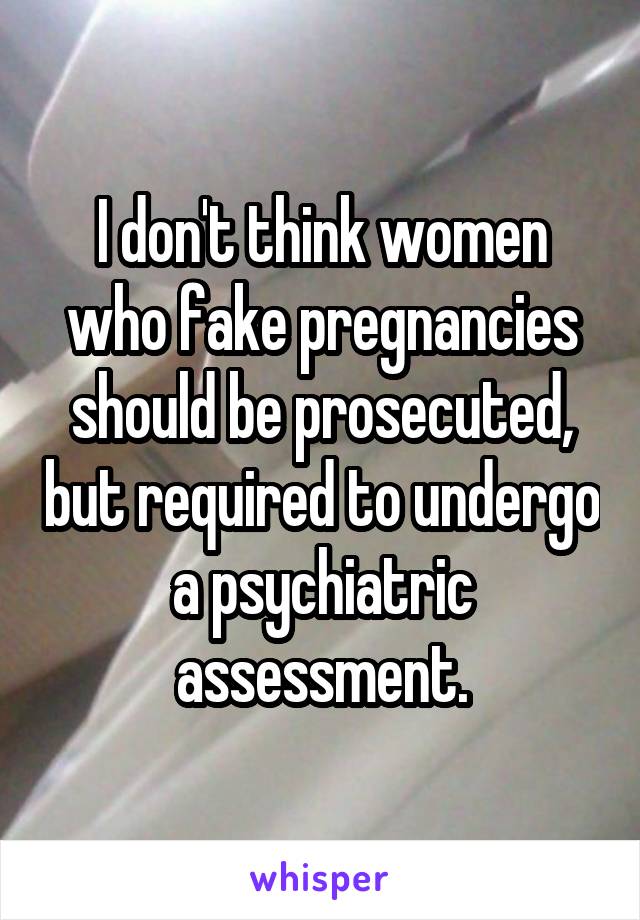 I don't think women who fake pregnancies should be prosecuted, but required to undergo a psychiatric assessment.

whisper